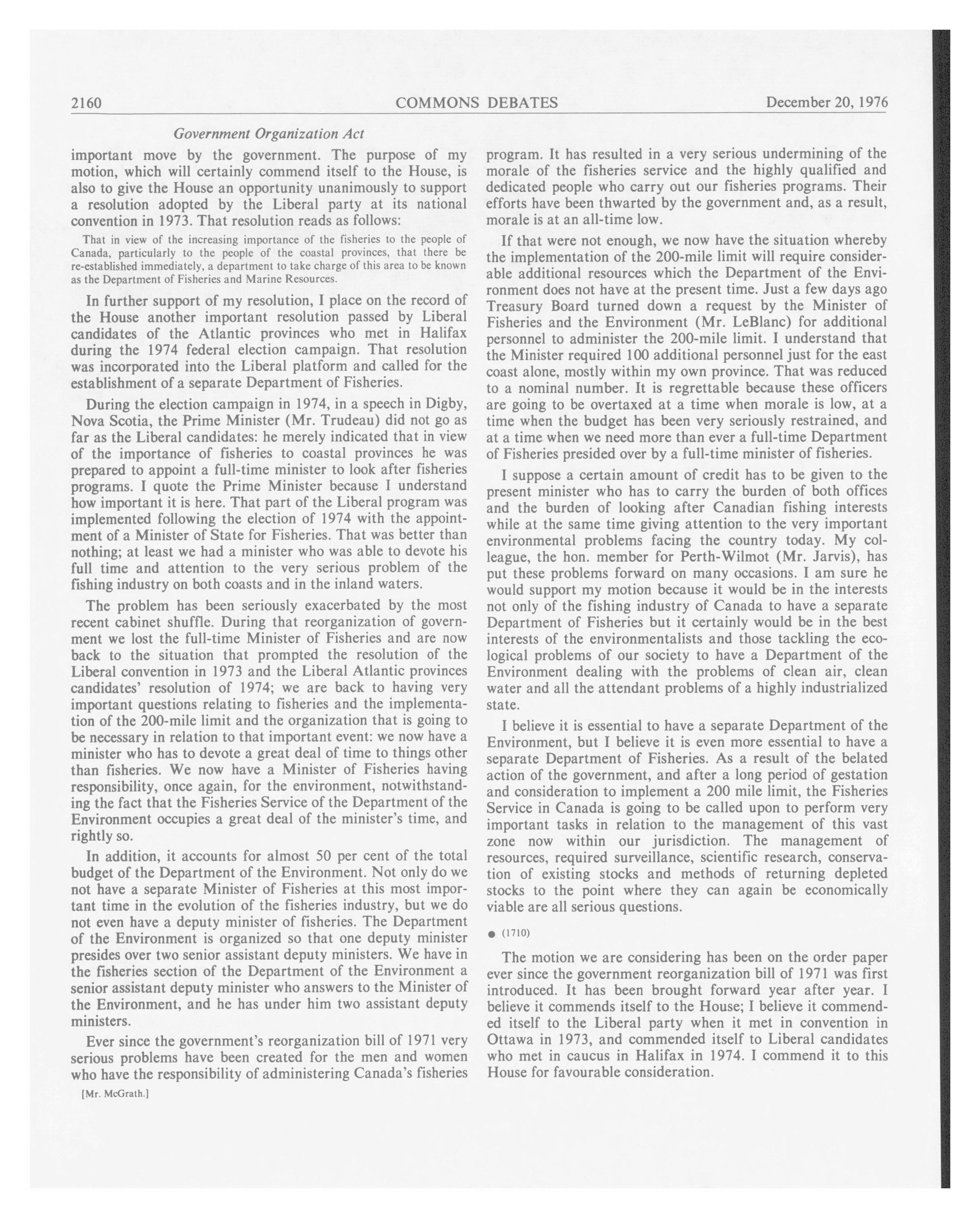 2160 COMMONS DEBATES December 20, 1976

Government Organization Act

important move by the government. The purpose of my motion, which will certainly commend itself to the House, is also to give the House an opportunity unanimously to support a resolution adopted by the Liberal party at its national convention in 1973. That resolution reads as follows:

That in view of the increasing importance of the fisheries to the people of Canada, particularly to the people of the coastal provinces, that there be re-established immediately, a department to take charge of this area to be known as the Department of Fisheries and Marine Resources.

In further support of my resolution, I place on the record of the House another important resolution passed by Liberal candidates of the Atlantic provinces who met in Halifax during the 1974 federal election campaign. That resolution was incorporated into the Liberal platform and called for the establishment of a separate Department of Fisheries.

During the election campaign in 1974, in a speech in Digby, Nova Scotia, the Prime Minister (Mr. Trudeau) did not go as far as the Liberal candidates: he merely indicated that in view of the importance of fisheries to coastal provinces he was prepared to appoint a full-time minister to look after fisheries programs. I quote the Prime Minister because I understand how important it is here. That part of the Liberal program was implemented following the election of 1974 with the appointment of a Minister of State for Fisheries. That was better than nothing; at least we had a minister who was able to devote his full time and attention to the very serious problem of the fishing industry on both coasts and in the inland waters.

The problem has been seriously exacerbated by the most recent cabinet shuffle. During that reorganization of government we lost the full-time Minister of Fisheries and are now back to the situation that prompted the resolution of the Liberal convention in 1973 and the Liberal Atlantic provinces candidates' resolution of 1974; we are back to having very important questions relating to fisheries and the implementation of the 200-mile limit and the organization that is going to be necessary in relation to that important event: we now have a minister who has to devote a great deal of time to things other than fisheries. We now have a Minister of Fisheries having responsibility, once again, for the environment, notwithstanding the fact that the Fisheries Service of the Department of the Environment occupies a great deal of the minister's time, and rightly so.

In addition, it accounts for almost 50 per cent of the total budget of the Department of the Environment. Not only do we not have a separate Minister of Fisheries at this most important time in the evolution of the fisheries industry, but we do not even have a deputy minister of fisheries. The Department of the Environment is organized so that one deputy minister presides over two senior assistant deputy ministers. We have in the fisheries section of the Department of the Environment a senior assistant deputy minister who answers to the Minister of the Environment, and he has under him two assistant deputy ministers.

Ever since the government's reorganization bill of 1971 very serious problems have been created for the men and women who have the responsibility of administering Canada's fisheries

[Mr. McGrath.]

program. It has resulted in a very serious undermining of the morale of the fisheries service and the highly qualified and dedicated people who carry out our fisheries programs. Their efforts have been thwarted by the government and, as a result, morale is at an all-time low.

If that were not enough, we now have the situation whereby the implementation of the 200-mile limit will require considerable additional resources which the Department of the Environment does not have at the present time. Just a few days ago Treasury Board turned down a request by the Minister of Fisheries and the Environment (Mr. LeBlanc) for additional personnel to administer the 200-mile limit. I understand that the Minister required 100 additional personnel just for the east coast alone, mostly within my own province. That was reduced to a nominal number. It is regrettable because these officers are going to be overtaxed at a time when morale is low, at a time when the budget has been very seriously restrained, and at a time when we need more than ever a full-time Department of Fisheries presided over by a full-time minister of fisheries.

I suppose a certain amount of credit has to be given to the present minister who has to carry the burden of both offices and the burden of looking after Canadian fishing interests while at the same time giving attention to the very important environmental problems facing the country today. My colleague, the hon. member for Perth-Wilmot (Mr. Jarvis), has put these problems forward on many occasions. I am sure he would support my motion because it would be in the interests not only of the fishing industry of Canada to have a separate Department of Fisheries but it certainly would be in the best interests of the environmentalists and those tackling the ecological problems of our society to have a Department of the Environment dealing with the problems of clean air, clean water and all the attendant problems of a highly industrialized state.

I believe it is essential to have a separate Department of the Environment, but I believe it is even more essential to have a separate Department of Fisheries. As a result of the belated action of the government, and after a long period of gestation and consideration to implement a 200 mile limit, the Fisheries Service in Canada is going to be called upon to perform very important tasks in relation to the management of this vast zone now within our jurisdiction. The management of resources, required surveillance, scientific research, conservation of existing stocks and methods of returning depleted stocks to the point where they can again be economically viable are all serious questions.

● (1710)

The motion we are considering has been on the order paper ever since the government reorganization bill of 1971 was first introduced. It has been brought forward year after year. I believe it commends itself to the House; I believe it commended itself to the Liberal party when it met in convention in Ottawa in 1973, and commended itself to Liberal candidates who met in caucus in Halifax in 1974. I commend it to this House for favourable consideration.